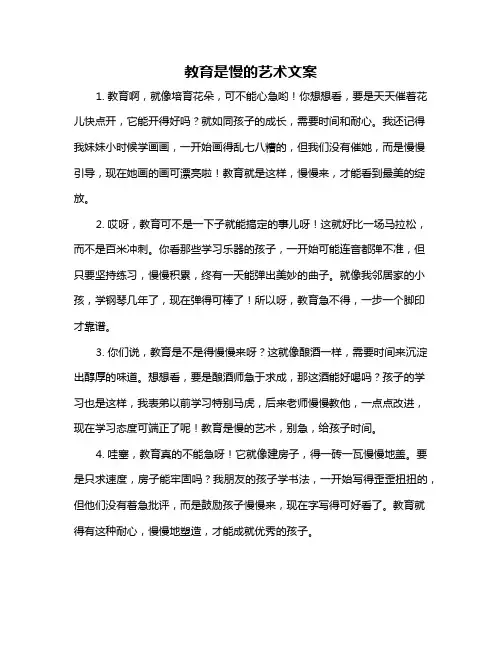 教育是慢的艺术文案

1. 教育啊，就像培育花朵，可不能心急哟！你想想看，要是天天催着花儿快点开，它能开得好吗？就如同孩子的成长，需要时间和耐心。我还记得我妹妹小时候学画画，一开始画得乱七八糟的，但我们没有催她，而是慢慢引导，现在她画的画可漂亮啦！教育就是这样，慢慢来，才能看到最美的绽放。

2. 哎呀，教育可不是一下子就能搞定的事儿呀！这就好比一场马拉松，而不是百米冲刺。你看那些学习乐器的孩子，一开始可能连音都弹不准，但只要坚持练习，慢慢积累，终有一天能弹出美妙的曲子。就像我邻居家的小孩，学钢琴几年了，现在弹得可棒了！所以呀，教育急不得，一步一个脚印才靠谱。

3. 你们说，教育是不是得慢慢来呀？这就像酿酒一样，需要时间来沉淀出醇厚的味道。想想看，要是酿酒师急于求成，那这酒能好喝吗？孩子的学习也是这样，我表弟以前学习特别马虎，后来老师慢慢教他，一点点改进，现在学习态度可端正了呢！教育是慢的艺术，别急，给孩子时间。

4. 哇塞，教育真的不能急呀！它就像建房子，得一砖一瓦慢慢地盖。要是只求速度，房子能牢固吗？我朋友的孩子学书法，一开始写得歪歪扭扭的，但他们没有着急批评，而是鼓励孩子慢慢来，现在字写得可好看了。教育就得有这种耐心，慢慢地塑造，才能成就优秀的孩子。